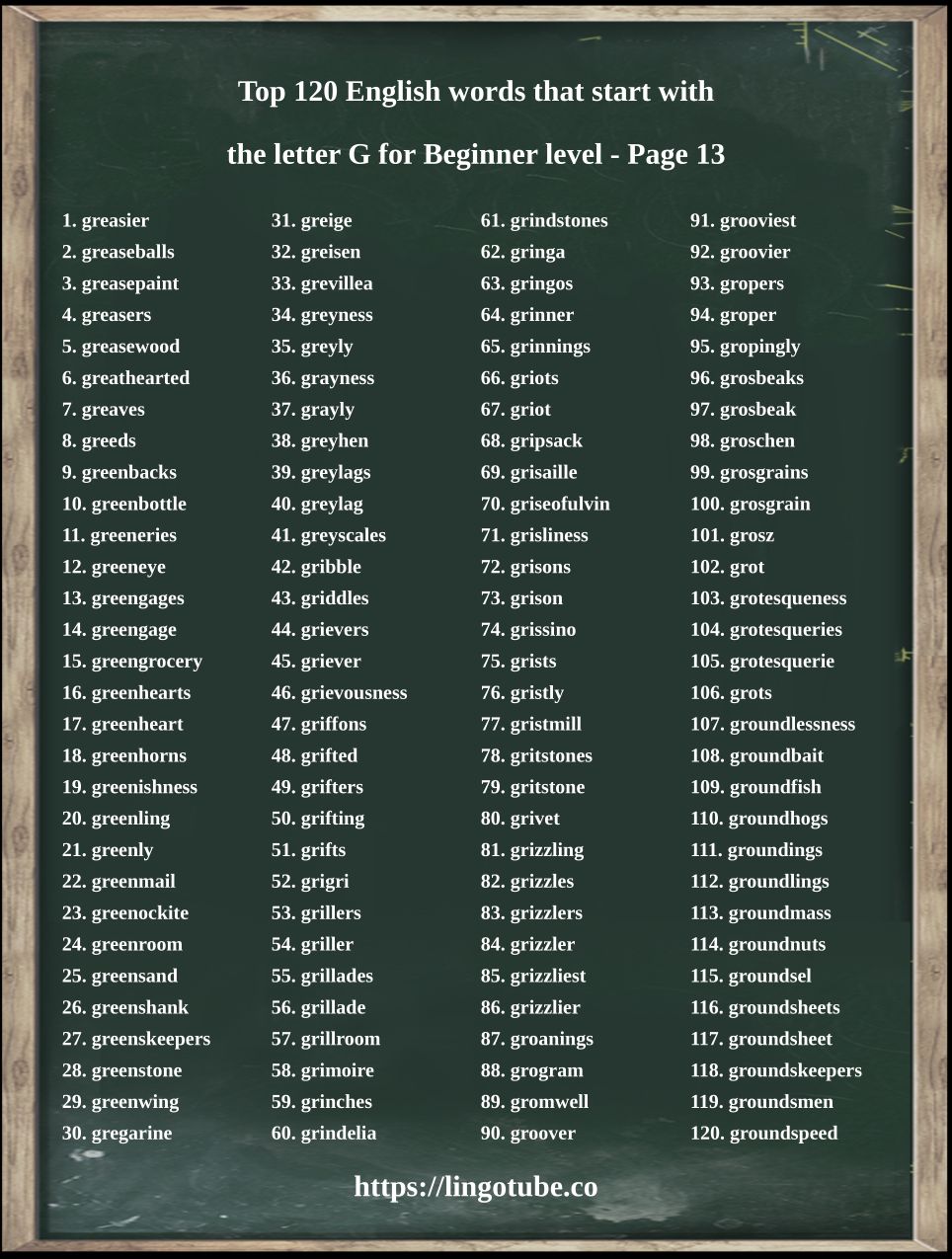 Top 120 English words that start with

the letter G for Beginner level - Page 13

1. greasier
2. greaseballs
3. greasepaint
4. greasers
5. greasewood
6. greathearted
7. greaves
8. greeds
9. greenbacks
10. greenbottle
11. greeneries
12. greeneye
13. greengages
14. greengage
15. greengrocery
16. greenhearts
17. greenheart
18. greenhorns
19. greenishness
20. greenling
21. greenly
22. greenmail
23. greenockite
24. greenroom
25. greensand
26. greenshank
27. greenskeepers
28. greenstone
29. greenwing
30. gregarine

31. greige
32. greisen
33. grevillea
34. greyness
35. greyly
36. grayness
37. grayly
38. greyhen
39. greylags
40. greylag
41. greyscales
42. gribble
43. griddles
44. grievers
45. griever
46. grievousness
47. griffons
48. grifted
49. grifters
50. grifting
51. grifts
52. grigri
53. grillers
54. griller
55. grillades
56. grillade
57. grillroom
58. grimoire
59. grinches
60. grindelia

61. grindstones
62. gringa
63. gringos
64. grinner
65. grinnings
66. griots
67. griot
68. gripsack
69. grisaille
70. griseofulvin
71. grisliness
72. grisons
73. grison
74. grissino
75. grists
76. gristly
77. gristmill
78. gritstones
79. gritstone
80. grivet
81. grizzling
82. grizzles
83. grizzlers
84. grizzler
85. grizzliest
86. grizzlier
87. groanings
88. grogram
89. gromwell
90. groover

91. grooviest
92. groovier
93. gropers
94. groper
95. gropingly
96. grosbeaks
97. grosbeak
98. groschen
99. grosgrains
100. grosgrain
101. grosz
102. grot
103. grotesqueness
104. grotesqueries
105. grotesquerie
106. grots
107. groundlessness
108. groundbait
109. groundfish
110. groundhogs
111. groundings
112. groundlings
113. groundmass
114. groundnuts
115. groundsel
116. groundsheets
117. groundsheet
118. groundskeepers
119. groundsmen
120. groundspeed

https://lingotube.co